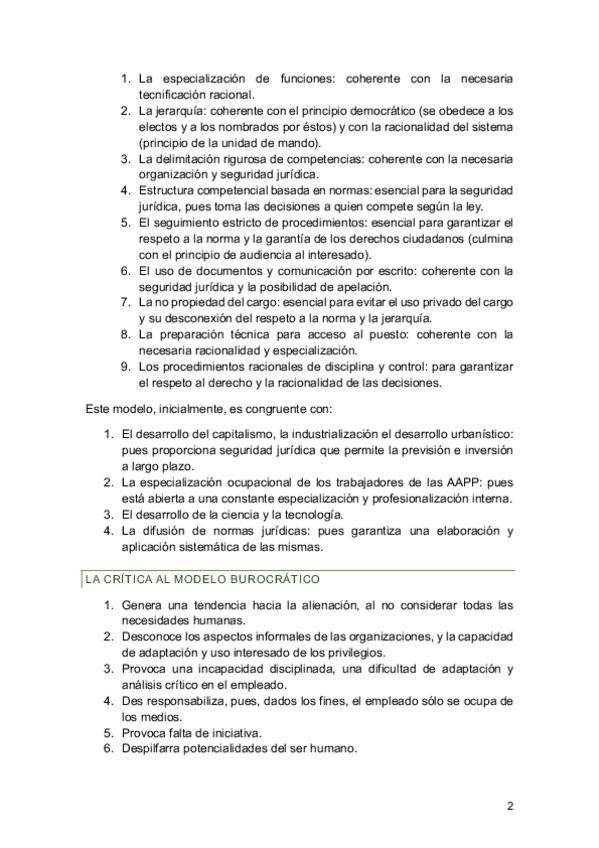 1. La especialización de funciones: coherente con la necesaria tecnificación racional.
2. La jerarquía: coherente con el principio democrático (se obedece a los electos y a los nombrados por éstos) y con la racionalidad del sistema (principio de la unidad de mando).
3. La delimitación rigurosa de competencias: coherente con la necesaria organización y seguridad jurídica.
4. Estructura competencial basada en normas: esencial para la seguridad jurídica, pues toma las decisiones a quien compete según la ley.
5. El seguimiento estricto de procedimientos: esencial para garantizar el respeto a la norma y la garantía de los derechos ciudadanos (culmina con el principio de audiencia al interesado).
6. El uso de documentos y comunicación por escrito: coherente con la seguridad jurídica y la posibilidad de apelación.
7. La no propiedad del cargo: esencial para evitar el uso privado del cargo y su desconexión del respeto a la norma y la jerarquía.
8. La preparación técnica para acceso al puesto: coherente con la necesaria racionalidad y especialización.
9. Los procedimientos racionales de disciplina y control: para garantizar el respeto al derecho y la racionalidad de las decisiones.

Este modelo, inicialmente, es congruente con:

1. El desarrollo del capitalismo, la industrialización el desarrollo urbanístico: pues proporciona seguridad jurídica que permite la previsión e inversión a largo plazo.
2. La especialización ocupacional de los trabajadores de las AAPP: pues está abierta a una constante especialización y profesionalización interna.
3. El desarrollo de la ciencia y la tecnología.
4. La difusión de normas jurídicas: pues garantiza una elaboración y aplicación sistemática de las mismas.

LA CRÍTICA AL MODELO BUROCRÁTICO

1. Genera una tendencia hacia la alienación, al no considerar todas las necesidades humanas.
2. Desconoce los aspectos informales de las organizaciones, y la capacidad de adaptación y uso interesado de los privilegios.
3. Provoca una incapacidad disciplinada, una dificultad de adaptación y análisis crítico en el empleado.
4. Des responsabiliza, pues, dados los fines, el empleado sólo se ocupa de los medios.
5. Provoca falta de iniciativa.
6. Despilfarra potencialidades del ser humano.

2